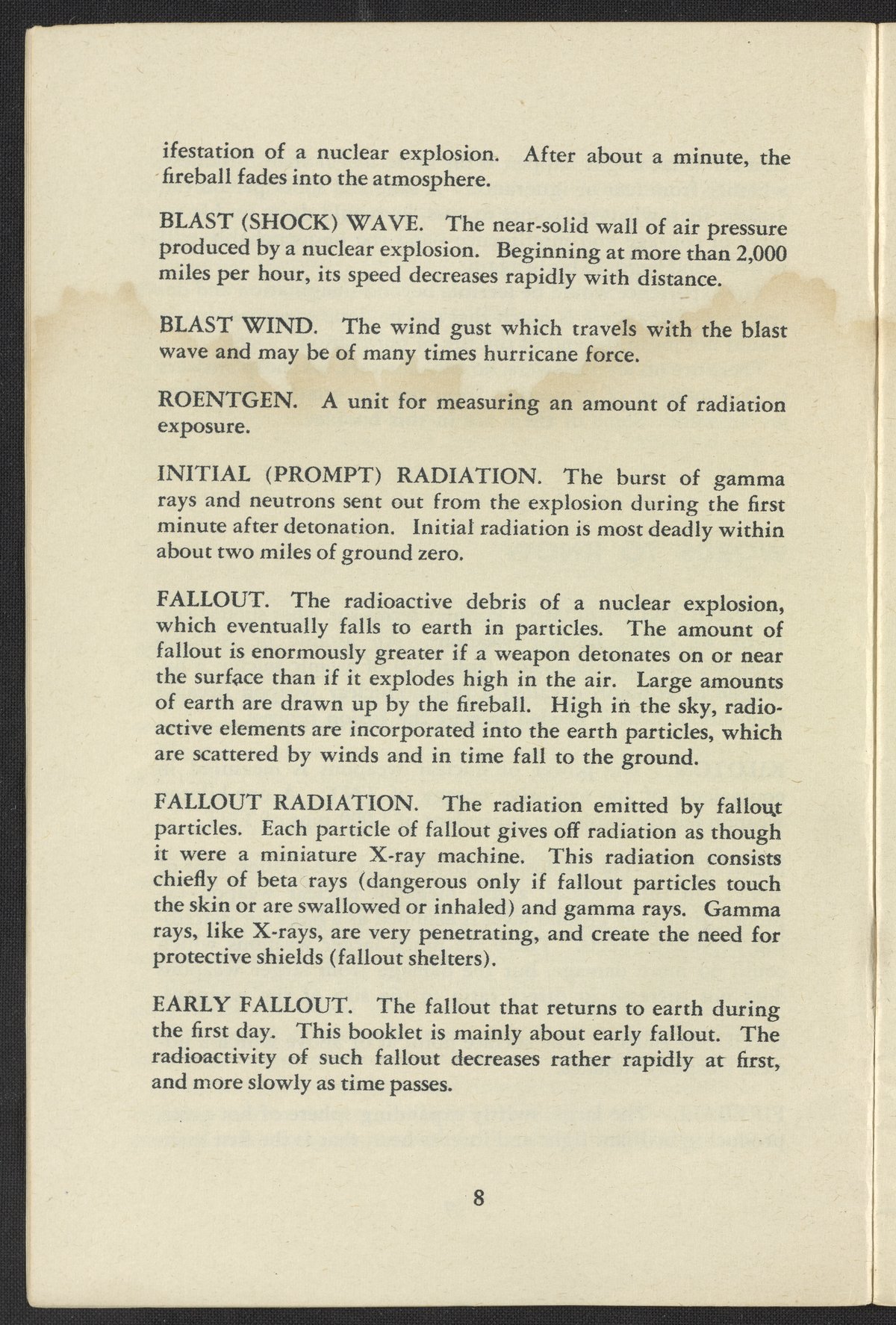 ifestation of a nuclear explosion. After about a minute, the fireball fades into the atmosphere.

BLAST (SHOCK) WAVE. The near-solid wall of air pressure produced by a nuclear explosion. Beginning at more than 2,000 miles per hour, its speed decreases rapidly with distance.

BLAST WIND. The wind gust which travels with the blast wave and may be of many times hurricane force.

ROENTGEN. A unit for measuring an amount of radiation exposure.

INITIAL (PROMPT) RADIATION. The burst of gamma rays and neutrons sent out from the explosion during the first minute after detonation. Initial radiation is most deadly within about two miles of ground zero.

FALLOUT. The radioactive debris of a nuclear explosion, which eventually falls to earth in particles. The amount of fallout is enormously greater if a weapon detonates on or near the surface than if it explodes high in the air. Large amounts of earth are drawn up by the fireball. High in the sky, radioactive elements are incorporated into the earth particles, which are scattered by winds and in time fall to the ground.

FALLOUT RADIATION. The radiation emitted by fallout particles. Each particle of fallout gives off radiation as though it were a miniature X-ray machine. This radiation consists chiefly of beta rays (dangerous only if fallout particles touch the skin or are swallowed or inhaled) and gamma rays. Gamma rays, like X-rays, are very penetrating, and create the need for protective shields (fallout shelters).

EARLY FALLOUT. The fallout that returns to earth during the first day. This booklet is mainly about early fallout. The radioactivity of such fallout decreases rather rapidly at first, and more slowly as time passes.

8